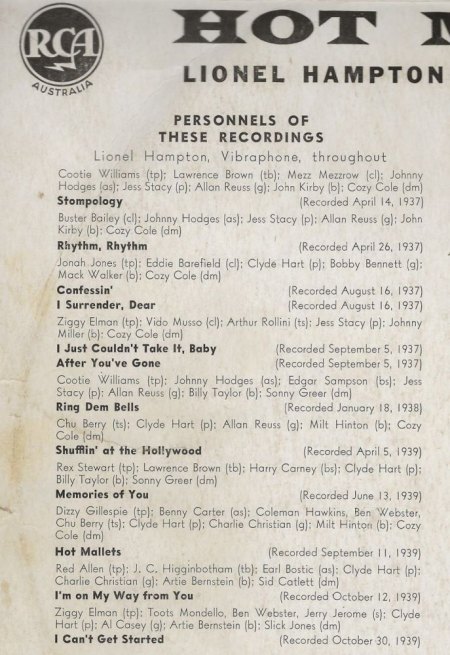 RCA
AUSTRALIA

HOT M

LIONEL HAMPTON

PERSONNELS OF THESE RECORDINGS

Lionel Hampton, Vibraphone, throughout

Cootie Williams (tp); Lawrence Brown (tb); Mezz Mezzrow (cl); Johnny Hodges (as); Jess Stacy (p); Allan Reuss (g); John Kirby (b); Cozy Cole (dm)

Stompology (Recorded April 14, 1937)

Buster Bailey (cl); Johnny Hodges (as); Jess Stacy (p); Allan Reuss (g); John Kirby (b); Cozy Cole (dm)

Rhythm, Rhythm (Recorded April 26, 1937)

Jonah Jones (tp); Eddie Barefield (cl); Clyde Hart (p); Bobby Bennett (g); Mack Walker (b); Cozy Cole (dm)

Confessin' (Recorded August 16, 1937)

I Surrender, Dear (Recorded August 16, 1937)

Ziggy Elman (tp); Vido Musso (cl); Arthur Rollini (ts); Jess Stacy (p); Johnny Miller (b); Cozy Cole (dm)

I Just Couldn't Take It, Baby (Recorded September 5, 1937)

After You've Gone (Recorded September 5, 1937)

Cootie Williams (tp); Johnny Hodges (as); Edgar Sampson (bs); Jess Stacy (p); Allan Reuss (g); Billy Taylor (b); Sonny Greer (dm)

Ring Dem Bells (Recorded January 18, 1938)

Chu Berry (ts); Clyde Hart (p); Allan Reuss (g); Milt Hinton (b); Cozy Cole (dm)

Shufflin' at the Hollywood (Recorded April 5, 1939)

Rex Stewart (tp); Lawrence Brown (tb); Harry Carney (bs); Clyde Hart (p); Billy Taylor (b); Sonny Greer (dm)

Memories of You (Recorded June 13, 1939)

Dizzy Gillespie (tp); Benny Carter (as); Coleman Hawkins, Ben Webster, Chu Berry (ts); Clyde Hart (p); Charlie Christian (g); Milt Hinton (b); Cozy Cole (dm)

Hot Mallets (Recorded September 11, 1939)

Red Allen (tp); J. C. Higginbotham (tb); Earl Bostic (as); Clyde Hart (p); Charlie Christian (g); Artie Bernstein (b); Sid Catlett (dm)

I'm on My Way from You (Recorded October 12, 1939)

Ziggy Elman (tp); Toots Mondello, Ben Webster, Jerry Jerome (s); Clyde Hart (p); Al Casey (g); Artie Bernstein (b); Slick Jones (dm)

I Can't Get Started (Recorded October 30, 1939)